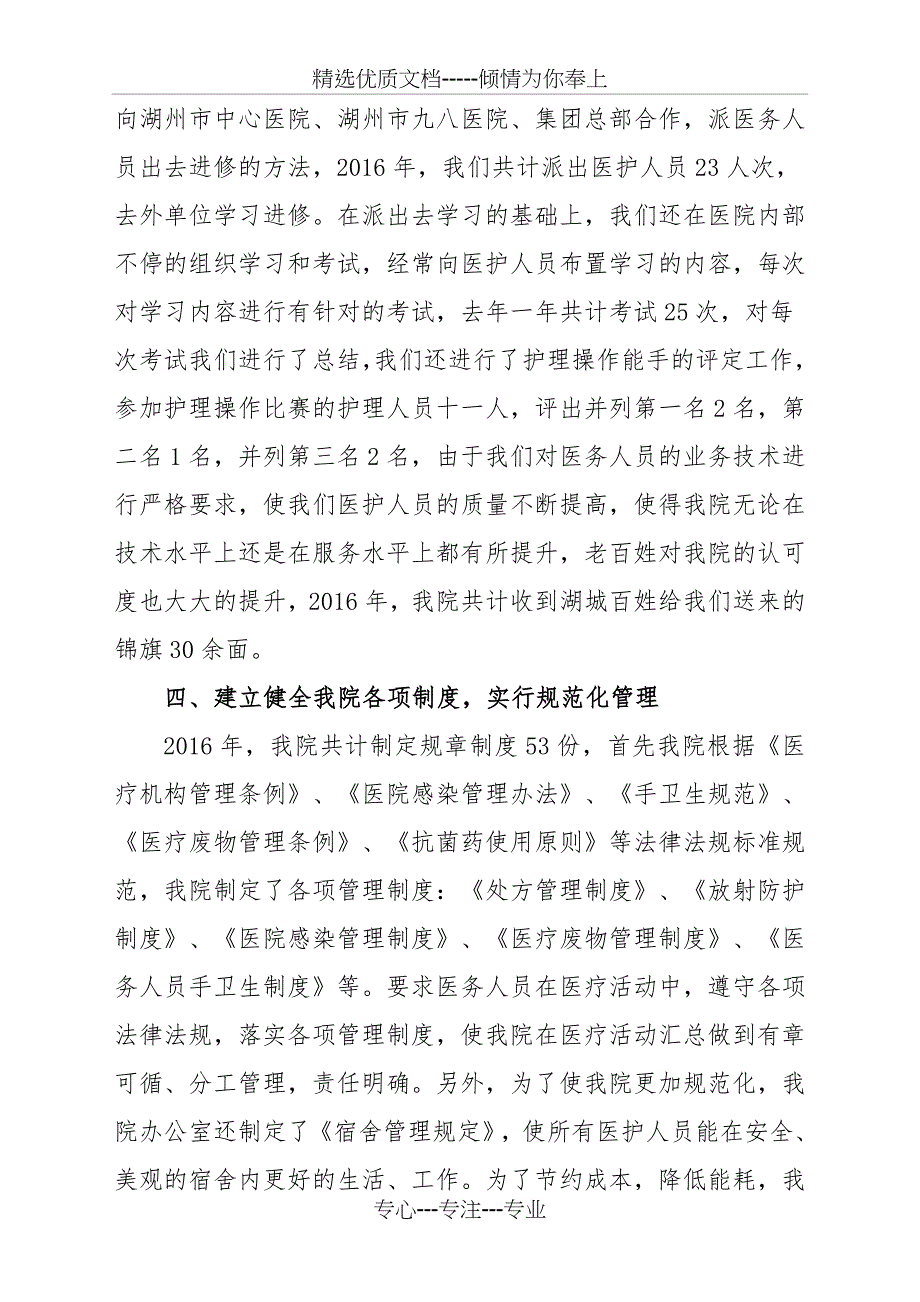 精选优质文档-----倾情为你奉上

向湖州市中心医院、湖州市九八医院、集团总部合作，派医务人员出去进修的方法，2016年，我们共计派出医护人员23人次，去外单位学习进修。在派出去学习的基础上，我们还在医院内部不停的组织学习和考试，经常向医护人员布置学习的内容，每次对学习内容进行有针对的考试，去年一年共计考试25次，对每次考试我们进行了总结，我们还进行了护理操作能手的评定工作，参加护理操作比赛的护理人员十一人，评出并列第一名2名，第二名1名，并列第三名2名，由于我们对医务人员的业务技术进行严格要求，使我们医护人员的质量不断提高，使得我院无论在技术水平上还是在服务水平上都有所提升，老百姓对我院的认可度也大大的提升，2016年，我院共计收到湖城百姓给我们送来的锦旗30余面。

四、建立健全我院各项制度，实行规范化管理

2016年，我院共计制定规章制度53份，首先我院根据《医疗机构管理条例》、《医院感染管理办法》、《手卫生规范》、《医疗废物管理条例》、《抗菌药使用原则》等法律法规标准规范，我院制定了各项管理制度：《处方管理制度》、《放射防护制度》、《医院感染管理制度》、《医疗废物管理制度》、《医务人员手卫生制度》等。要求医务人员在医疗活动中，遵守各项法律法规，落实各项管理制度，使我院在医疗活动汇总做到有章可循、分工管理，责任明确。另外，为了使我院更加规范化，我院办公室还制定了《宿舍管理规定》，使所有医护人员能在安全、美观的宿舍内更好的生活、工作。为了节约成本，降低能耗，我

专心---专注---专业